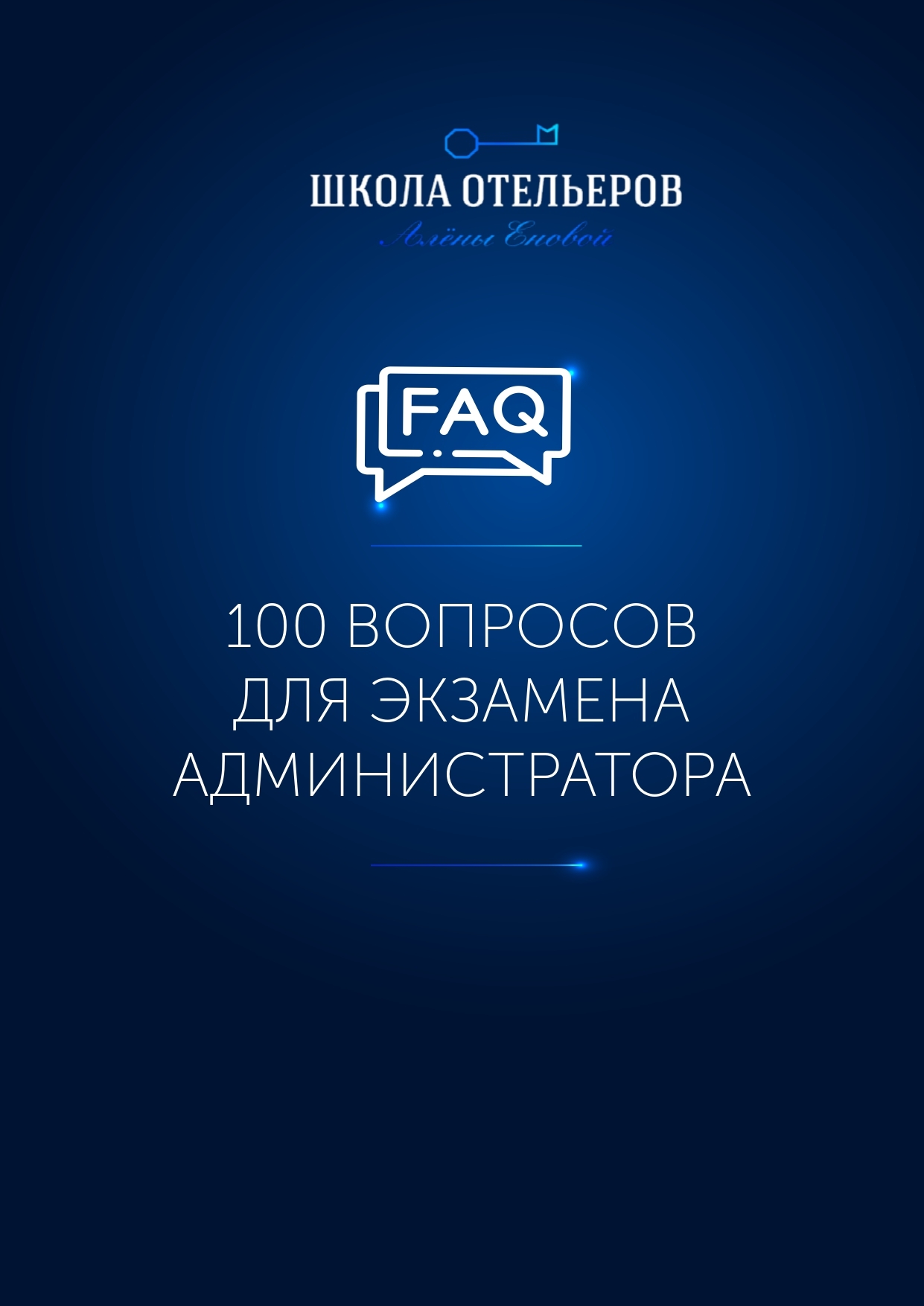 ШКОЛА ОТЕЛЬЕРОВ
Алёны Еновой

FAQ

100 ВОПРОСОВ
ДЛЯ ЭКЗАМЕНА
АДМИНИСТРАТОРА